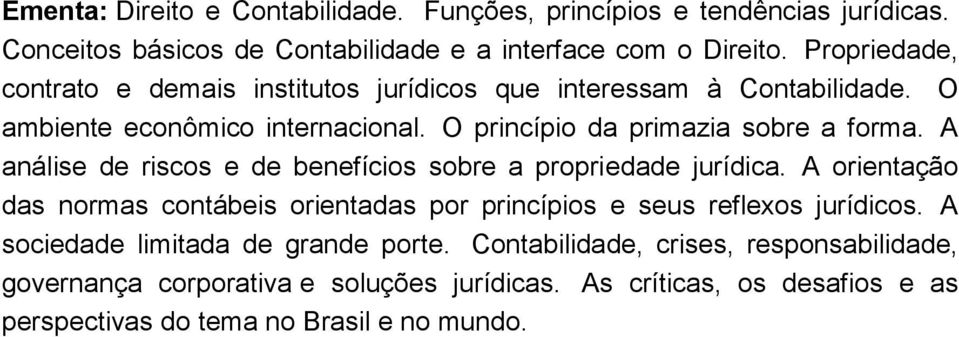 Ementa: Direito e Contabilidade. Funções, princípios e tendências jurídicas. Conceitos básicos de Contabilidade e a interface com o Direito. Propriedade, contrato e demais institutos jurídicos que interessam à Contabilidade. O ambiente econômico internacional. O princípio da primazia sobre a forma. A análise de riscos e de benefícios sobre a propriedade jurídica. A orientação das normas contábeis orientadas por princípios e seus reflexos jurídicos. A sociedade limitada de grande porte. Contabilidade, crises, responsabilidade, governança corporativa e soluções jurídicas. As críticas, os desafios e as perspectivas do tema no Brasil e no mundo.